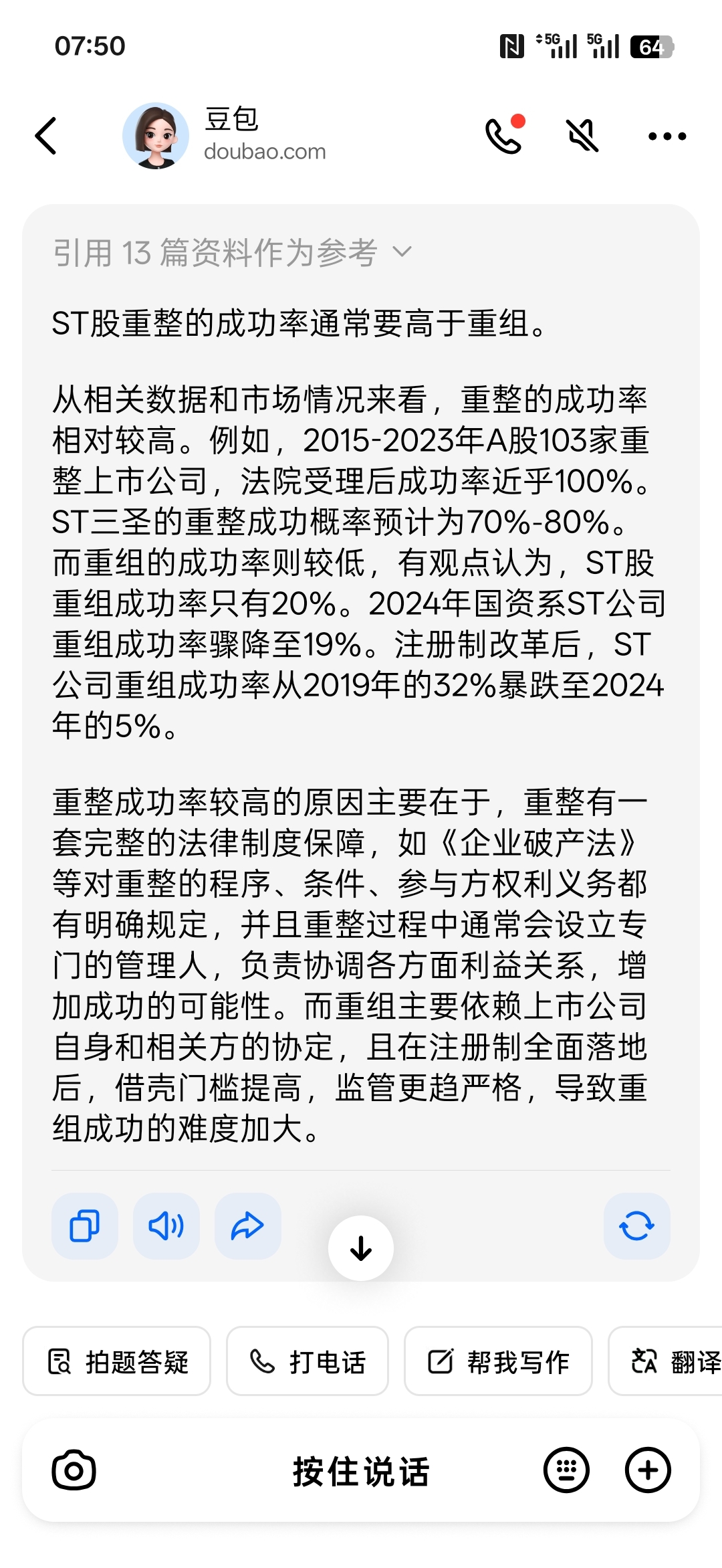 07:50

5G 5G 64

豆包
doubao.com

引用 13 篇资料作为参考

ST股重整的成功率通常要高于重组。

从相关数据和市场情况来看，重整的成功率相对较高。例如，2015-2023年A股103家重整上市公司，法院受理后成功率近乎100%。ST三圣的重整成功概率预计为70%-80%。而重组的成功率则较低，有观点认为，ST股重组成功率只有20%。2024年国资系ST公司重组成功率骤降至19%。注册制改革后，ST公司重组成功率从2019年的32%暴跌至2024年的5%。

重整成功率较高的原因主要在于，重整有一套完整的法律制度保障，如《企业破产法》等对重整的程序、条件、参与方权利义务都有明确规定，并且重整过程中通常会设立专门的管理人，负责协调各方面利益关系，增加成功的可能性。而重组主要依赖上市公司自身和相关方的协定，且在注册制全面落地后，借壳门槛提高，监管更趋严格，导致重组成功的难度加大。

拍题答疑 打电话 帮我写作 翻译

按住说话